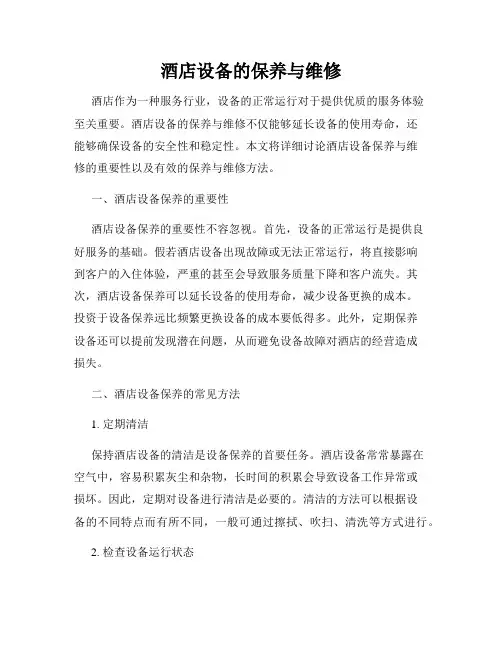 酒店设备的保养与维修

酒店作为一种服务行业，设备的正常运行对于提供优质的服务体验至关重要。酒店设备的保养与维修不仅能够延长设备的使用寿命，还能够确保设备的安全性和稳定性。本文将详细讨论酒店设备保养与维修的重要性以及有效的保养与维修方法。

一、酒店设备保养的重要性

酒店设备保养的重要性不容忽视。首先，设备的正常运行是提供良好服务的基础。假若酒店设备出现故障或无法正常运行，将直接影响到客户的入住体验，严重的甚至会导致服务质量下降和客户流失。其次，酒店设备保养可以延长设备的使用寿命，减少设备更换的成本。投资于设备保养远比频繁更换设备的成本要低得多。此外，定期保养设备还可以提前发现潜在问题，从而避免设备故障对酒店的经营造成损失。

二、酒店设备保养的常见方法

1. 定期清洁

保持酒店设备的清洁是设备保养的首要任务。酒店设备常常暴露在空气中，容易积累灰尘和杂物，长时间的积累会导致设备工作异常或损坏。因此，定期对设备进行清洁是必要的。清洁的方法可以根据设备的不同特点而有所不同，一般可通过擦拭、吹扫、清洗等方式进行。

2. 检查设备运行状态